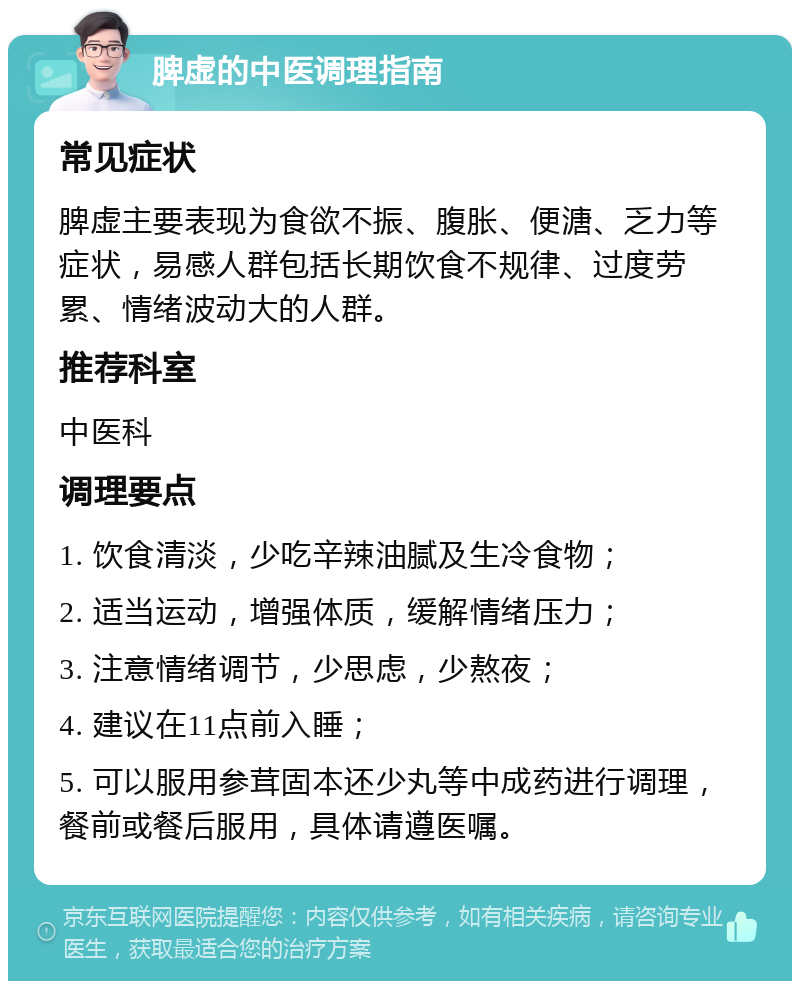 脾虚的中医调理指南

常见症状

脾虚主要表现为食欲不振、腹胀、便溏、乏力等症状，易感人群包括长期饮食不规律、过度劳累、情绪波动大的人群。

推荐科室

中医科

调理要点

1. 饮食清淡，少吃辛辣油腻及生冷食物；

2. 适当运动，增强体质，缓解情绪压力；

3. 注意情绪调节，少思虑，少熬夜；

4. 建议在11点前入睡；

5. 可以服用参茸固本还少丸等中成药进行调理，餐前或餐后服用，具体请遵医嘱。

京东互联网医院提醒您：内容仅供参考，如有相关疾病，请咨询专业医生，获取最适合您的治疗方案